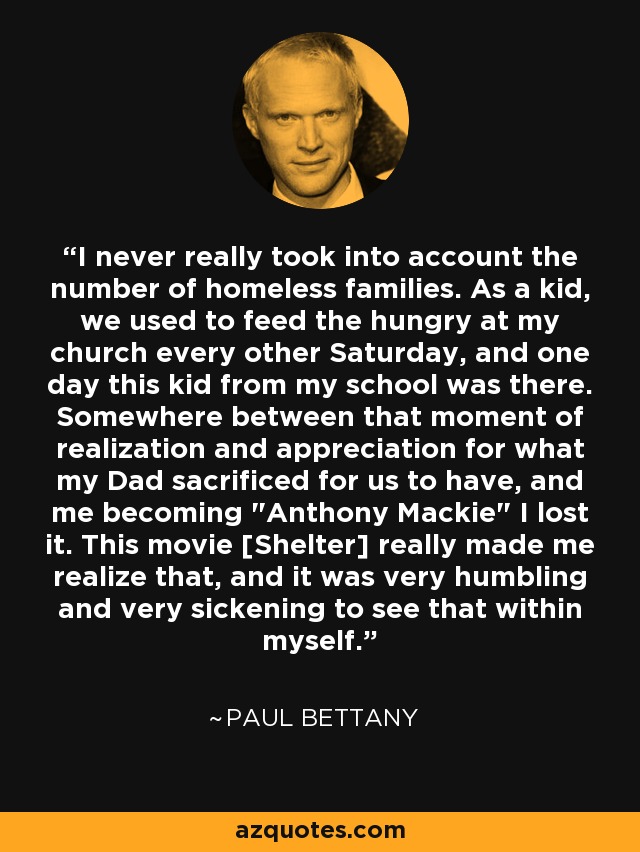 “I never really took into account the number of homeless families. As a kid, we used to feed the hungry at my church every other Saturday, and one day this kid from my school was there. Somewhere between that moment of realization and appreciation for what my Dad sacrificed for us to have, and me becoming "Anthony Mackie" I lost it. This movie [Shelter] really made me realize that, and it was very humbling and very sickening to see that within myself.”

~PAUL BETTANY

azquotes.com